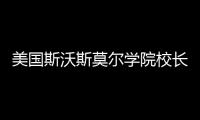 美国斯沃斯莫尔学院校长